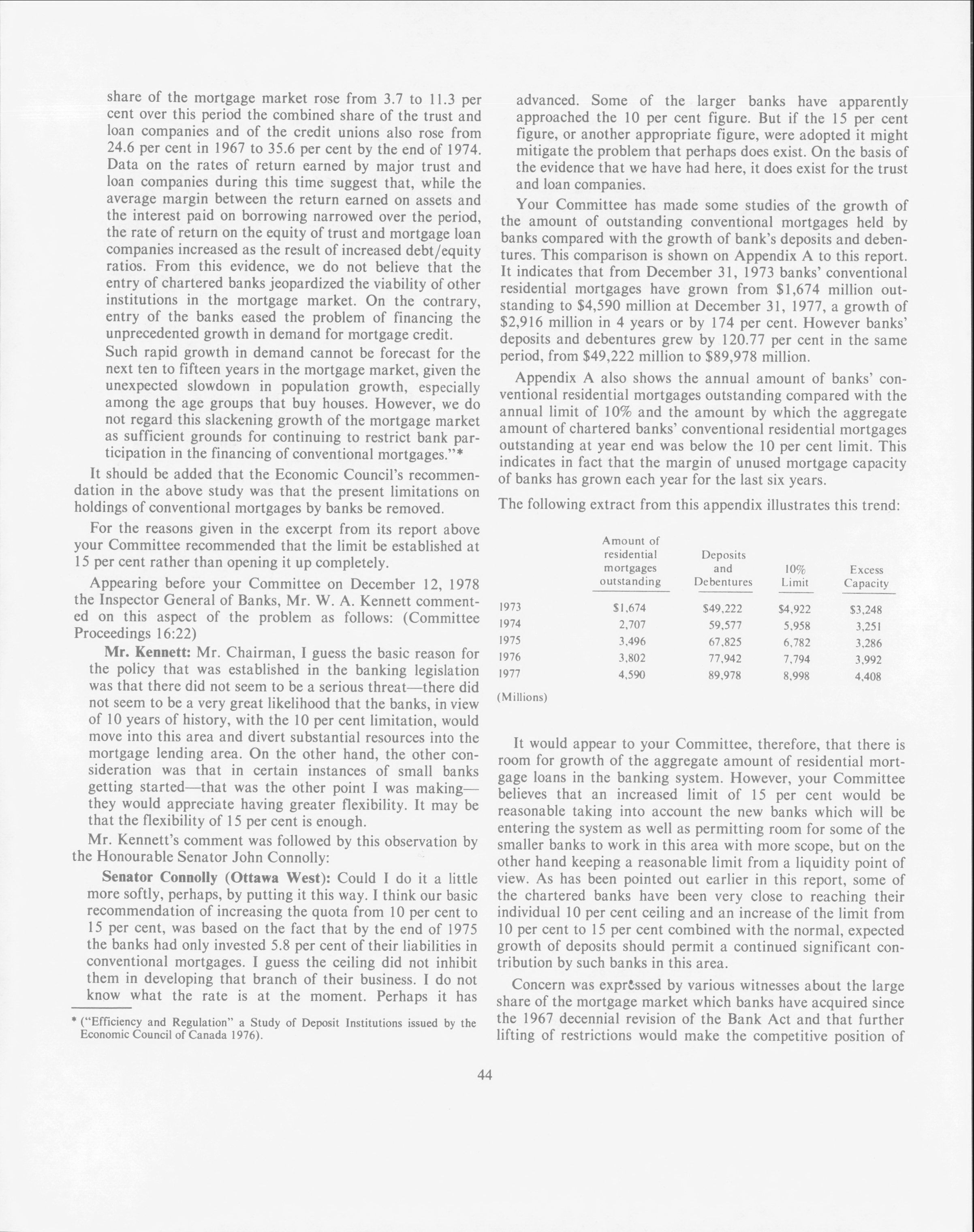 share of the mortgage market rose from 3.7 to 11.3 per cent over this period the combined share of the trust and loan companies and of the credit unions also rose from 24.6 per cent in 1967 to 35.6 per cent by the end of 1974. Data on the rates of return earned by major trust and loan companies during this time suggest that, while the average margin between the return earned on assets and the interest paid on borrowing narrowed over the period, the rate of return on the equity of trust and mortgage loan companies increased as the result of increased debt/equity ratios. From this evidence, we do not believe that the entry of chartered banks jeopardized the viability of other institutions in the mortgage market. On the contrary, entry of the banks eased the problem of financing the unprecedented growth in demand for mortgage credit.

Such rapid growth in demand cannot be forecast for the next ten to fifteen years in the mortgage market, given the unexpected slowdown in population growth, especially among the age groups that buy houses. However, we do not regard this slackening growth of the mortgage market as sufficient grounds for continuing to restrict bank participation in the financing of conventional mortgages."*

It should be added that the Economic Council's recommendation in the above study was that the present limitations on holdings of conventional mortgages by banks be removed.

For the reasons given in the excerpt from its report above your Committee recommended that the limit be established at 15 per cent rather than opening it up completely.

Appearing before your Committee on December 12, 1978 the Inspector General of Banks, Mr. W. A. Kennett commented on this aspect of the problem as follows: (Committee Proceedings 16:22)

Mr. Kennett: Mr. Chairman, I guess the basic reason for the policy that was established in the banking legislation was that there did not seem to be a serious threat—there did not seem to be a very great likelihood that the banks, in view of 10 years of history, with the 10 per cent limitation, would move into this area and divert substantial resources into the mortgage lending area. On the other hand, the other consideration was that in certain instances of small banks getting started—that was the other point I was making—they would appreciate having greater flexibility. It may be that the flexibility of 15 per cent is enough.

Mr. Kennett's comment was followed by this observation by the Honourable Senator John Connolly:

Senator Connolly (Ottawa West): Could I do it a little more softly, perhaps, by putting it this way. I think our basic recommendation of increasing the quota from 10 per cent to 15 per cent, was based on the fact that by the end of 1975 the banks had only invested 5.8 per cent of their liabilities in conventional mortgages. I guess the ceiling did not inhibit them in developing that branch of their business. I do not know what the rate is at the moment. Perhaps it has

* ("Efficiency and Regulation" a Study of Deposit Institutions issued by the Economic Council of Canada 1976).

advanced. Some of the larger banks have apparently approached the 10 per cent figure. But if the 15 per cent figure, or another appropriate figure, were adopted it might mitigate the problem that perhaps does exist. On the basis of the evidence that we have had here, it does exist for the trust and loan companies.

Your Committee has made some studies of the growth of the amount of outstanding conventional mortgages held by banks compared with the growth of bank's deposits and debentures. This comparison is shown on Appendix A to this report. It indicates that from December 31, 1973 banks' conventional residential mortgages have grown from $1,674 million outstanding to $4,590 million at December 31, 1977, a growth of $2,916 million in 4 years or by 174 per cent. However banks' deposits and debentures grew by 120.77 per cent in the same period, from $49,222 million to $89,978 million.

Appendix A also shows the annual amount of banks' conventional residential mortgages outstanding compared with the annual limit of 10% and the amount by which the aggregate amount of chartered banks' conventional residential mortgages outstanding at year end was below the 10 per cent limit. This indicates in fact that the margin of unused mortgage capacity of banks has grown each year for the last six years.

The following extract from this appendix illustrates this trend:

| | Amount of residential mortgages outstanding | Deposits and Debentures | 10% Limit | Excess Capacity |
|---|---|---|---|---|
| 1973 | $1,674 | $49,222 | $4,922 | $3,248 |
| 1974 | 2,707 | 59,577 | 5,958 | 3,251 |
| 1975 | 3,496 | 67,825 | 6,782 | 3,286 |
| 1976 | 3,802 | 77,942 | 7,794 | 3,992 |
| 1977 | 4,590 | 89,978 | 8,998 | 4,408 |

(Millions)

It would appear to your Committee, therefore, that there is room for growth of the aggregate amount of residential mortgage loans in the banking system. However, your Committee believes that an increased limit of 15 per cent would be reasonable taking into account the new banks which will be entering the system as well as permitting room for some of the smaller banks to work in this area with more scope, but on the other hand keeping a reasonable limit from a liquidity point of view. As has been pointed out earlier in this report, some of the chartered banks have been very close to reaching their individual 10 per cent ceiling and an increase of the limit from 10 per cent to 15 per cent combined with the normal, expected growth of deposits should permit a continued significant contribution by such banks in this area.

Concern was expressed by various witnesses about the large share of the mortgage market which banks have acquired since the 1967 decennial revision of the Bank Act and that further lifting of restrictions would make the competitive position of

44